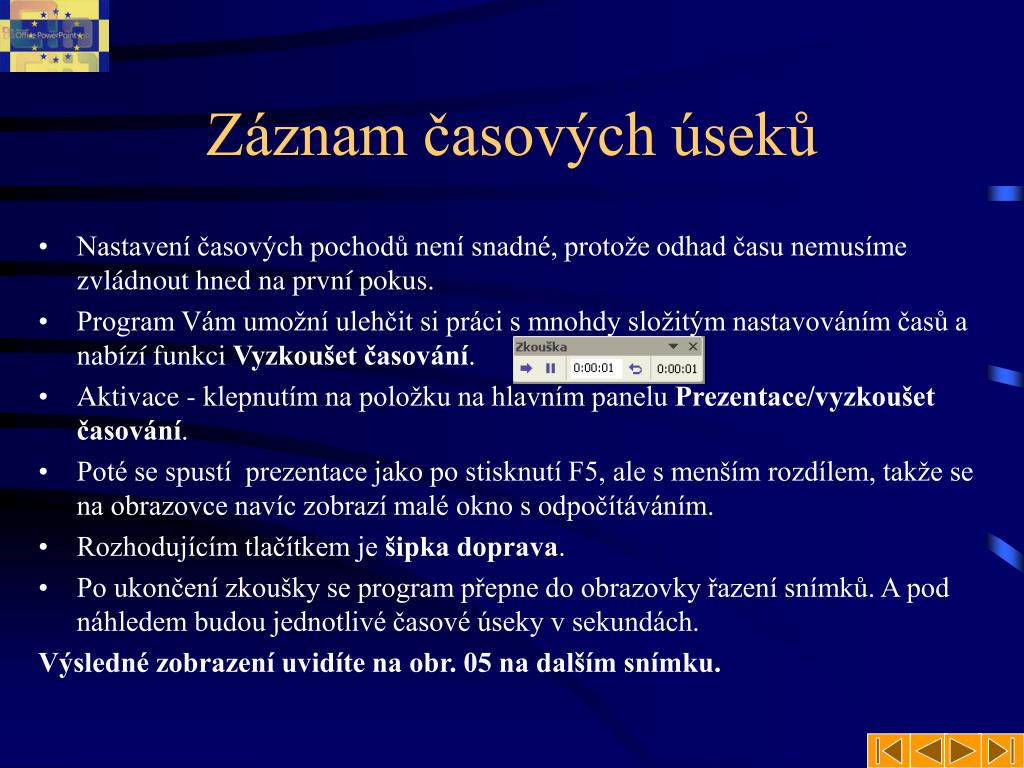 Office PowerPoint

Záznam časových úseků

• Nastavení časových pochodů není snadné, protože odhad času nemusíme zvládnout hned na první pokus.
• Program Vám umožní ulehčit si práci s mnohdy složitým nastavováním časů a nabízí funkci **Vyzkoušet časování**.

Zkouška
0:00:01
0:00:01

• Aktivace - klepnutím na položku na hlavním panelu **Prezentace/vyzkoušet časování**.
• Poté se spustí prezentace jako po stisknutí F5, ale s menším rozdílem, takže se na obrazovce navíc zobrazí malé okno s odpočítáváním.
• Rozhodujícím tlačítkem je **šipka doprava**.
• Po ukončení zkoušky se program přepne do obrazovky řazení snímků. A pod náhledem budou jednotlivé časové úseky v sekundách.

**Výsledné zobrazení uvidíte na obr. 05 na dalším snímku.**